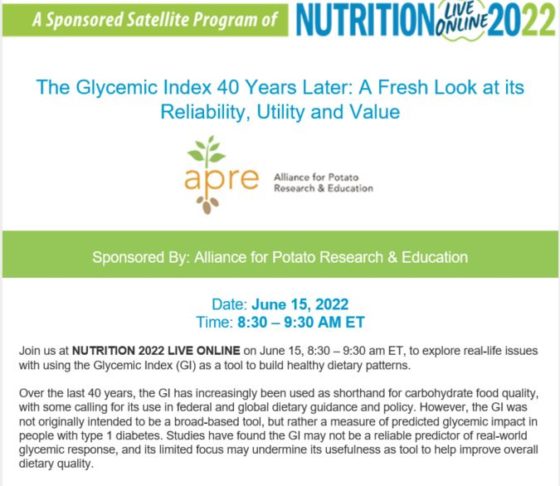 A Sponsored Satellite Program of NUTRITION LIVE ONLINE 2022

The Glycemic Index 40 Years Later: A Fresh Look at its Reliability, Utility and Value

apre Alliance for Potato Research & Education

Sponsored By: Alliance for Potato Research & Education

Date: June 15, 2022
Time: 8:30 – 9:30 AM ET

Join us at NUTRITION 2022 LIVE ONLINE on June 15, 8:30 – 9:30 am ET, to explore real-life issues with using the Glycemic Index (GI) as a tool to build healthy dietary patterns.

Over the last 40 years, the GI has increasingly been used as shorthand for carbohydrate food quality, with some calling for its use in federal and global dietary guidance and policy. However, the GI was not originally intended to be a broad-based tool, but rather a measure of predicted glycemic impact in people with type 1 diabetes. Studies have found the GI may not be a reliable predictor of real-world glycemic response, and its limited focus may undermine its usefulness as tool to help improve overall dietary quality.